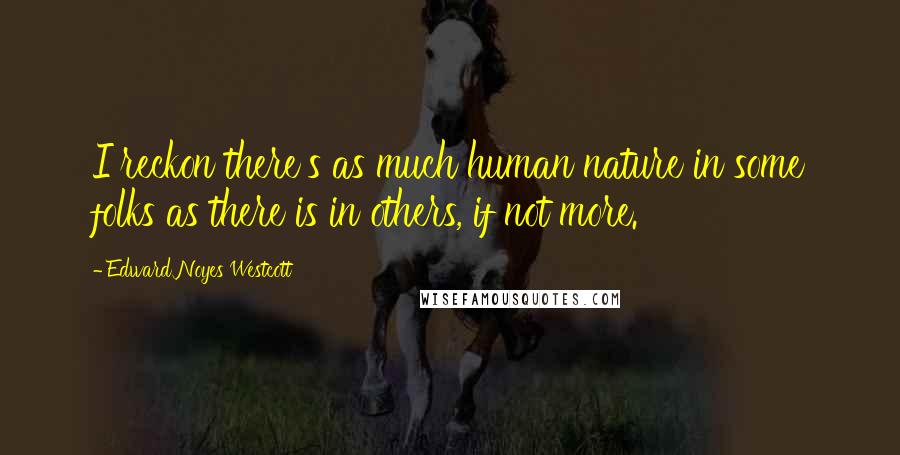 I reckon there's as much human nature in some folks as there is in others, if not more.

- Edward Noyes Westcott

WISEFAMOUSQUOTES.COM